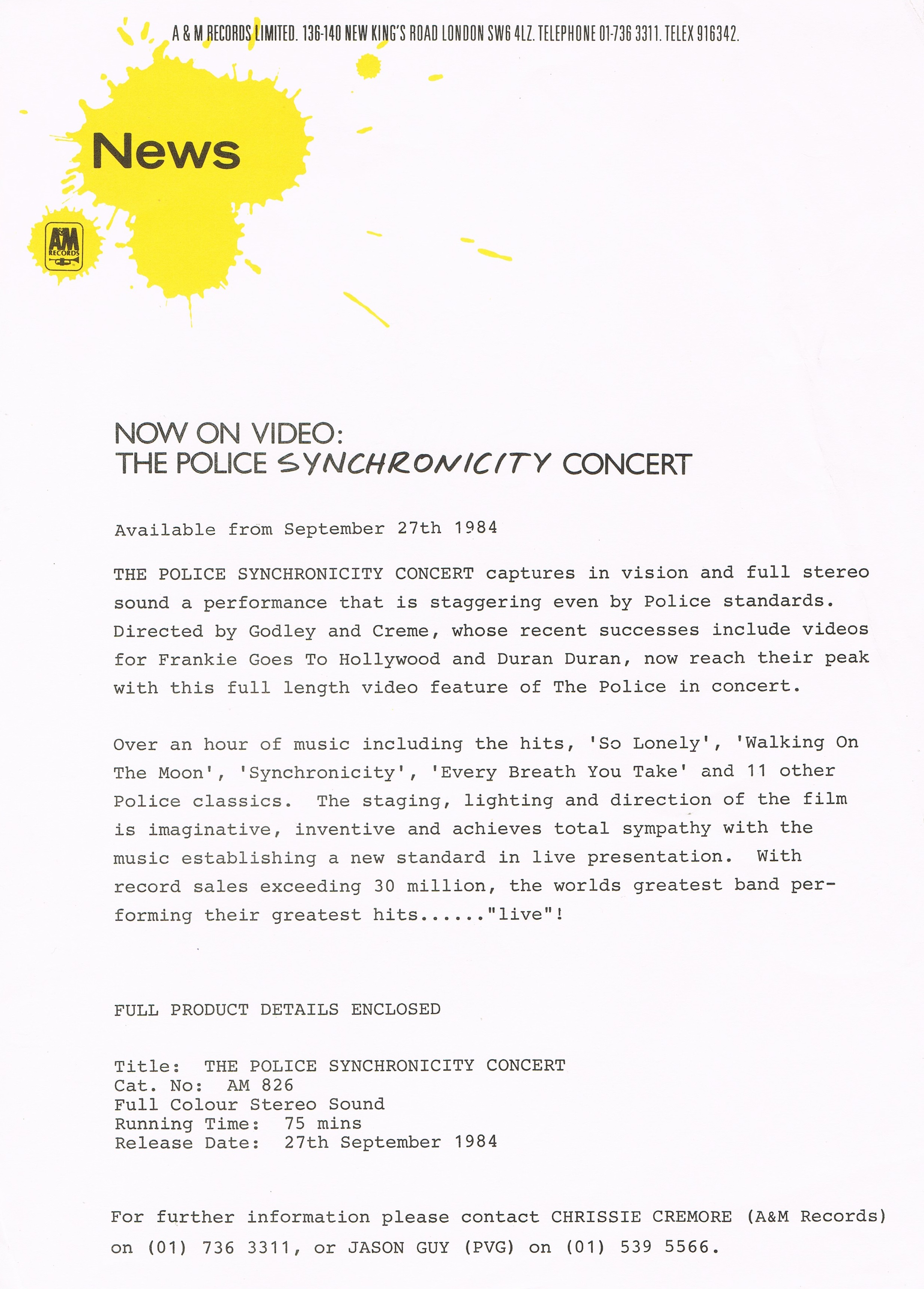 A & M RECORDS LIMITED. 136-140 NEW KING'S ROAD LONDON SW6 4LZ. TELEPHONE 01-736 3311. TELEX 916342.

News

A&M RECORDS

NOW ON VIDEO:
THE POLICE SYNCHRONICITY CONCERT

Available from September 27th 1984

THE POLICE SYNCHRONICITY CONCERT captures in vision and full stereo sound a performance that is staggering even by Police standards. Directed by Godley and Creme, whose recent successes include videos for Frankie Goes To Hollywood and Duran Duran, now reach their peak with this full length video feature of The Police in concert.

Over an hour of music including the hits, 'So Lonely', 'Walking On The Moon', 'Synchronicity', 'Every Breath You Take' and 11 other Police classics. The staging, lighting and direction of the film is imaginative, inventive and achieves total sympathy with the music establishing a new standard in live presentation. With record sales exceeding 30 million, the worlds greatest band performing their greatest hits......"live"!

FULL PRODUCT DETAILS ENCLOSED

Title: THE POLICE SYNCHRONICITY CONCERT
Cat. No: AM 826
Full Colour Stereo Sound
Running Time: 75 mins
Release Date: 27th September 1984

For further information please contact CHRISSIE CREMORE (A&M Records) on (01) 736 3311, or JASON GUY (PVG) on (01) 539 5566.